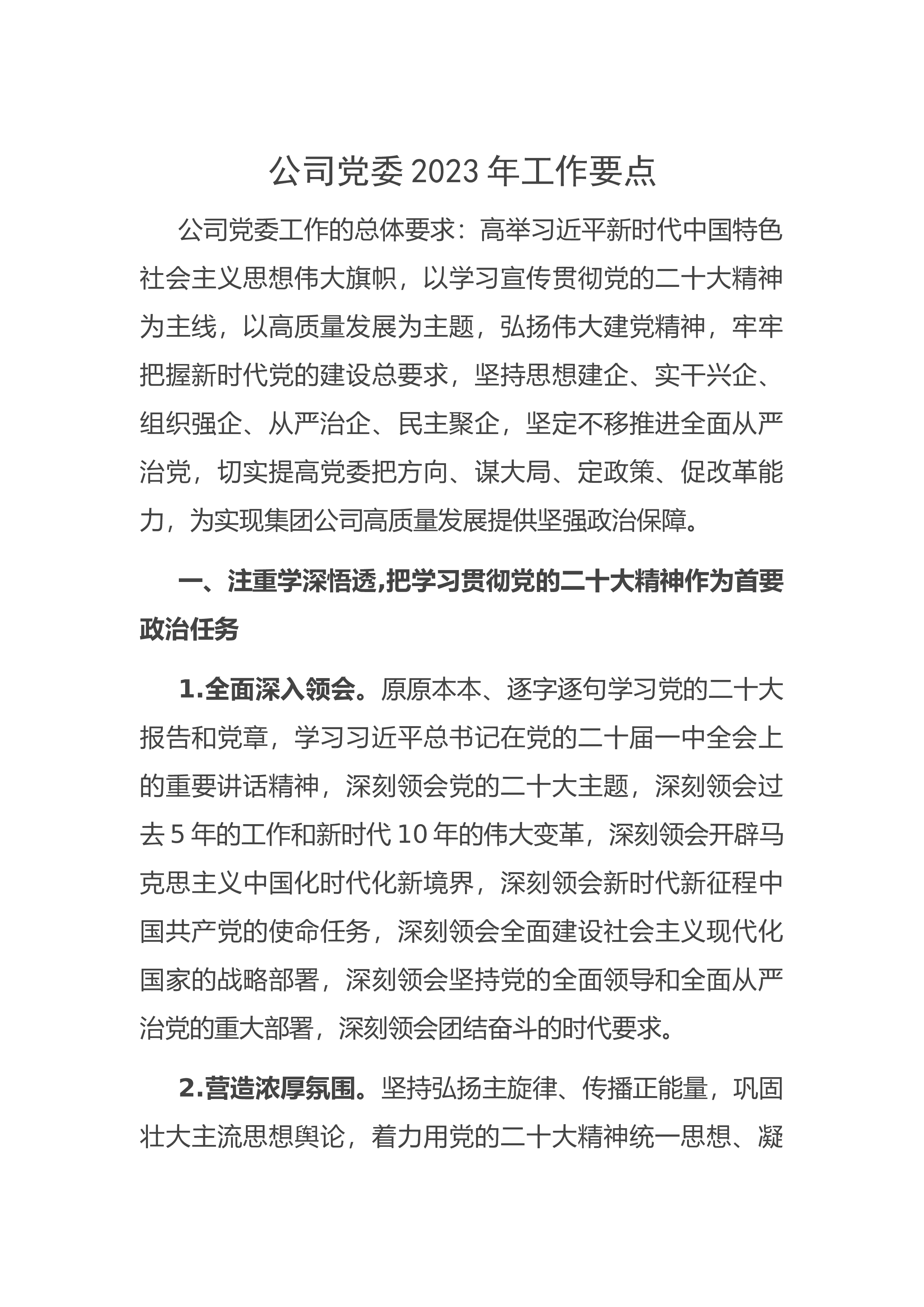 公司党委 2023 年工作要点

公司党委工作的总体要求：高举习近平新时代中国特色社会主义思想伟大旗帜，以学习宣传贯彻党的二十大精神为主线，以高质量发展为主题，弘扬伟大建党精神，牢牢把握新时代党的建设总要求，坚持思想建企、实干兴企、组织强企、从严治企、民主聚企，坚定不移推进全面从严治党，切实提高党委把方向、谋大局、定政策、促改革能力，为实现集团公司高质量发展提供坚强政治保障。

一、注重学深悟透,把学习贯彻党的二十大精神作为首要政治任务

1.全面深入领会。原原本本、逐字逐句学习党的二十大报告和党章，学习习近平总书记在党的二十届一中全会上的重要讲话精神，深刻领会党的二十大主题，深刻领会过去 5 年的工作和新时代 10 年的伟大变革，深刻领会开辟马克思主义中国化时代化新境界，深刻领会新时代新征程中国共产党的使命任务，深刻领会全面建设社会主义现代化国家的战略部署，深刻领会坚持党的全面领导和全面从严治党的重大部署，深刻领会团结奋斗的时代要求。

2.营造浓厚氛围。坚持弘扬主旋律、传播正能量，巩固壮大主流思想舆论，着力用党的二十大精神统一思想、凝